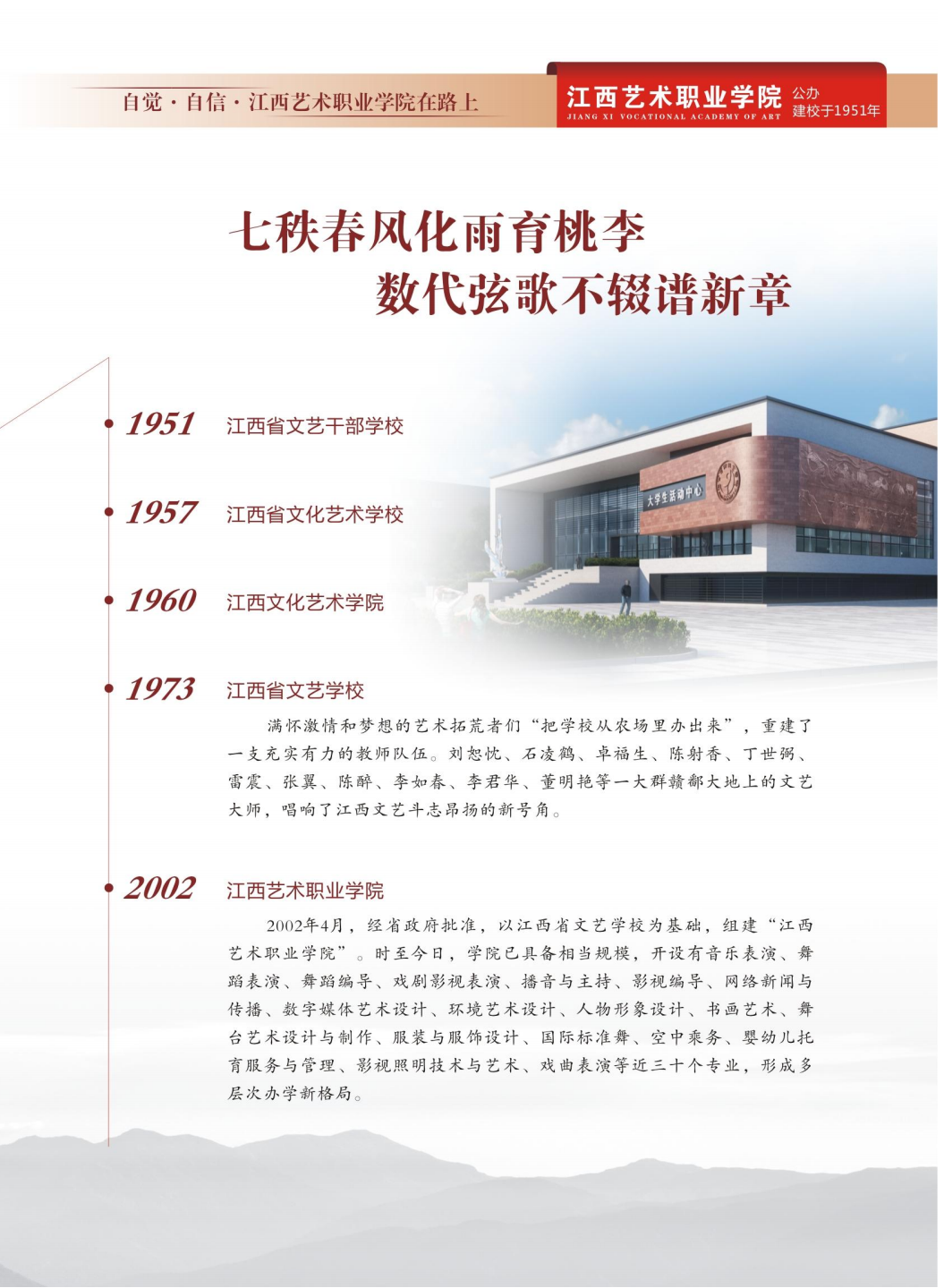 自觉·自信·江西艺术职业学院在路上

江西艺术职业学院 JIANG XI VOCATIONAL ACADEMY OF ART 公办 建校于1951年

七秩春风化雨育桃李
数代弦歌不辍谱新章

大学生活动中心

1951 江西省文艺干部学校

1957 江西省文化艺术学校

1960 江西文化艺术学院

1973 江西省文艺学校

满怀激情和梦想的艺术拓荒者们“把学校从农场里办出来”，重建了一支充实有力的教师队伍。刘恕忱、石凌鹤、卓福生、陈射香、丁世弼、雷震、张翼、陈醉、李如春、李君华、董明艳等一大群赣鄱大地上的文艺大师，唱响了江西文艺斗志昂扬的新号角。

2002 江西艺术职业学院

2002年4月，经省政府批准，以江西省文艺学校为基础，组建“江西艺术职业学院”。时至今日，学院已具备相当规模，开设有音乐表演、舞蹈表演、舞蹈编导、戏剧影视表演、播音与主持、影视编导、网络新闻与传播、数字媒体艺术设计、环境艺术设计、人物形象设计、书画艺术、舞台艺术设计与制作、服装与服饰设计、国际标准舞、空中乘务、婴幼儿托育服务与管理、影视照明技术与艺术、戏曲表演等近三十个专业，形成多层次办学新格局。